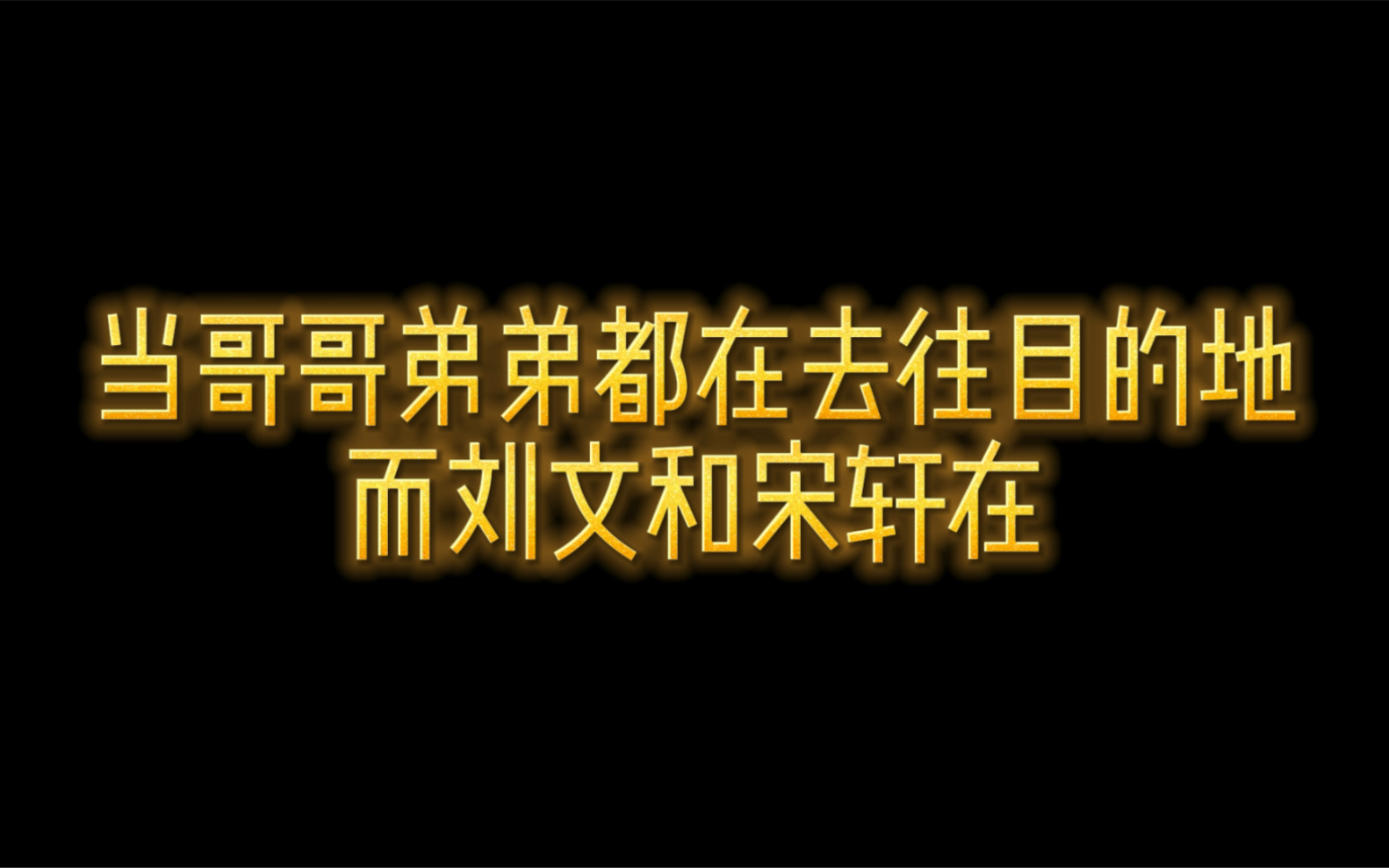 当哥哥弟弟都在去往目的地
而刘文和宋轩在